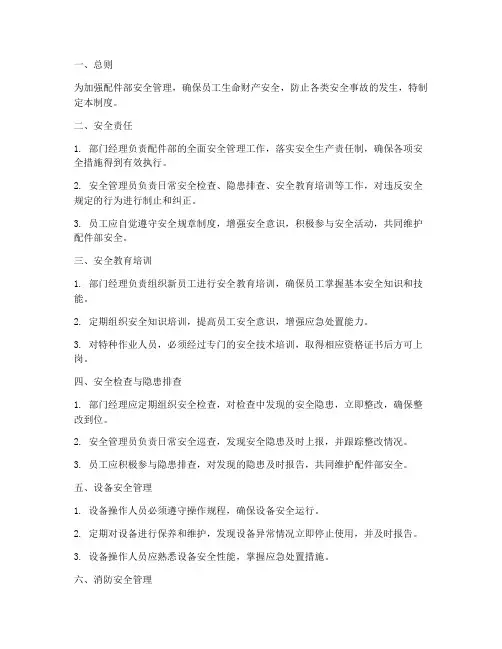 一、总则

为加强配件部安全管理，确保员工生命财产安全，防止各类安全事故的发生，特制定本制度。

二、安全责任

1. 部门经理负责配件部的全面安全管理工作，落实安全生产责任制，确保各项安全措施得到有效执行。

2. 安全管理员负责日常安全检查、隐患排查、安全教育培训等工作，对违反安全规定的行为进行制止和纠正。

3. 员工应自觉遵守安全规章制度，增强安全意识，积极参与安全活动，共同维护配件部安全。

三、安全教育培训

1. 部门经理负责组织新员工进行安全教育培训，确保员工掌握基本安全知识和技能。

2. 定期组织安全知识培训，提高员工安全意识，增强应急处置能力。

3. 对特种作业人员，必须经过专门的安全技术培训，取得相应资格证书后方可上岗。

四、安全检查与隐患排查

1. 部门经理应定期组织安全检查，对检查中发现的安全隐患，立即整改，确保整改到位。

2. 安全管理员负责日常安全巡查，发现安全隐患及时上报，并跟踪整改情况。

3. 员工应积极参与隐患排查，对发现的隐患及时报告，共同维护配件部安全。

五、设备安全管理

1. 设备操作人员必须遵守操作规程，确保设备安全运行。

2. 定期对设备进行保养和维护，发现设备异常情况立即停止使用，并及时报告。

3. 设备操作人员应熟悉设备安全性能，掌握应急处置措施。

六、消防安全管理